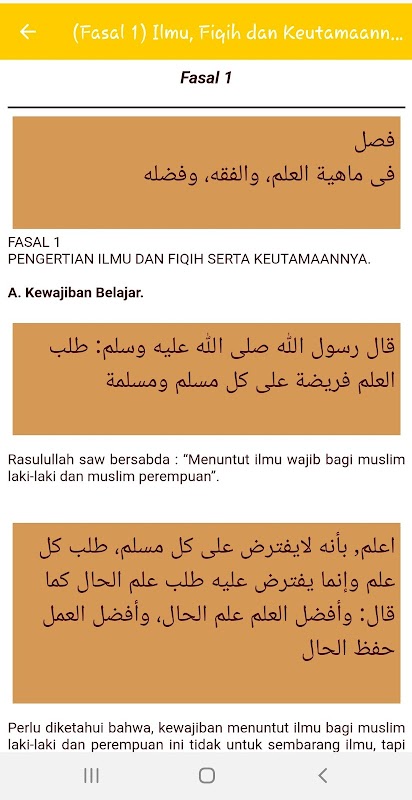 (Fasal 1) Ilmu, Fiqih dan Keutamaann...

Fasal 1

فصل
فى ماهية العلم، والفقه، وفضله

FASAL 1
PENGERTIAN ILMU DAN FIQIH SERTA KEUTAMAANNYA.

A. Kewajiban Belajar.

قال رسول الله صلى الله عليه وسلم: طلب العلم فريضة على كل مسلم ومسلمة

Rasulullah saw bersabda : "Menuntut ilmu wajib bagi muslim laki-laki dan muslim perempuan".

اعلم, بأنه لايفترض على كل مسلم، طلب كل علم وإنما يفترض عليه طلب علم الحال كما قال: وأفضل العلم علم الحال، وأفضل العمل حفظ الحال

Perlu diketahui bahwa, kewajiban menuntut ilmu bagi muslim laki-laki dan perempuan ini tidak untuk sembarang ilmu, tapi